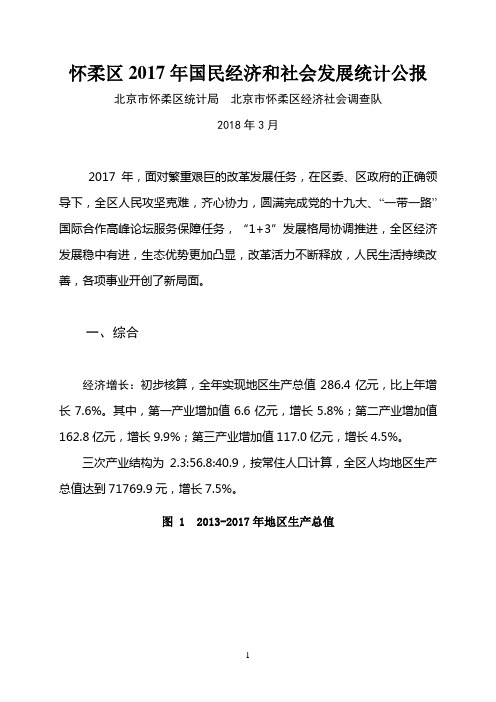 怀柔区 2017 年国民经济和社会发展统计公报

北京市怀柔区统计局　北京市怀柔区经济社会调查队

2018 年 3 月

2017 年，面对繁重艰巨的改革发展任务，在区委、区政府的正确领导下，全区人民攻坚克难，齐心协力，圆满完成党的十九大、“一带一路”国际合作高峰论坛服务保障任务，“1+3”发展格局协调推进，全区经济发展稳中有进，生态优势更加凸显，改革活力不断释放，人民生活持续改善，各项事业开创了新局面。

一、综合

经济增长：初步核算，全年实现地区生产总值 286.4 亿元，比上年增长 7.6%。其中，第一产业增加值 6.6 亿元，增长 5.8%；第二产业增加值 162.8 亿元，增长 9.9%；第三产业增加值 117.0 亿元，增长 4.5%。

三次产业结构为 2.3:56.8:40.9，按常住人口计算，全区人均地区生产总值达到 71769.9 元，增长 7.5%。

图 1　2013-2017 年地区生产总值

1